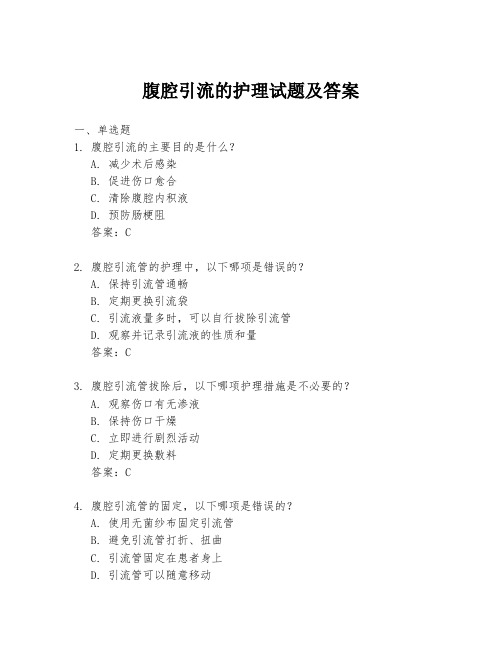 腹腔引流的护理试题及答案

一、单选题

1. 腹腔引流的主要目的是什么？
A. 减少术后感染
B. 促进伤口愈合
C. 清除腹腔内积液
D. 预防肠梗阻
答案：C

2. 腹腔引流管的护理中，以下哪项是错误的？
A. 保持引流管通畅
B. 定期更换引流袋
C. 引流液量多时，可以自行拔除引流管
D. 观察并记录引流液的性质和量
答案：C

3. 腹腔引流管拔除后，以下哪项护理措施是不必要的？
A. 观察伤口有无渗液
B. 保持伤口干燥
C. 立即进行剧烈活动
D. 定期更换敷料
答案：C

4. 腹腔引流管的固定，以下哪项是错误的？
A. 使用无菌纱布固定引流管
B. 避免引流管打折、扭曲
C. 引流管固定在患者身上
D. 引流管可以随意移动